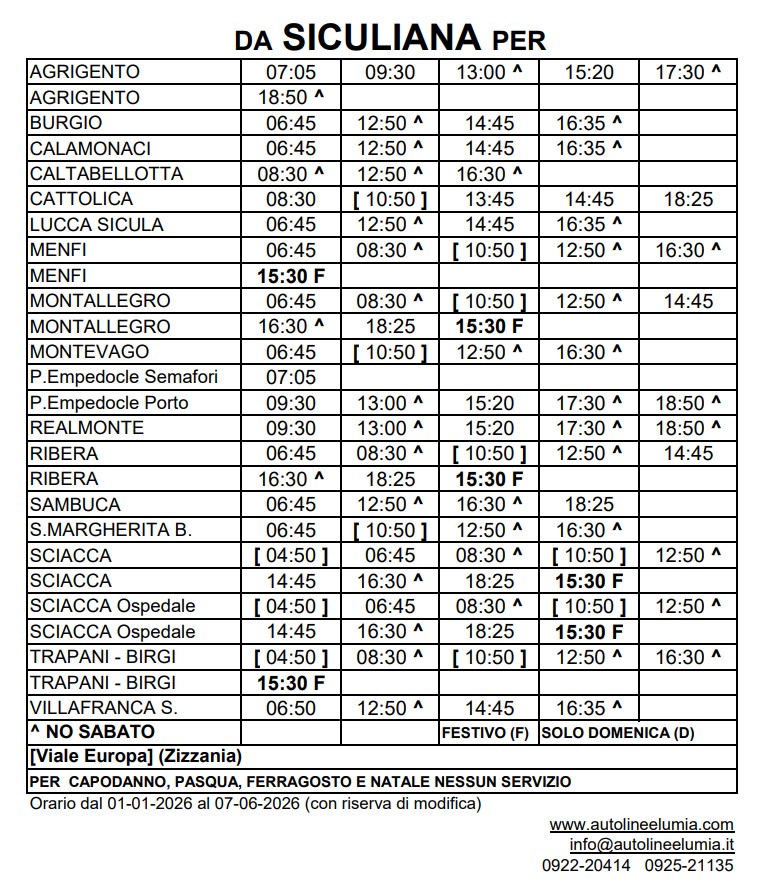 DA SICULIANA PER

| | | | | | |
|---|---|---|---|---|---|
| AGRIGENTO | 07:05 | 09:30 | 13:00 ^ | 15:20 | 17:30 ^ |
| AGRIGENTO | 18:50 ^ | | | | |
| BURGIO | 06:45 | 12:50 ^ | 14:45 | 16:35 ^ | |
| CALAMONACI | 06:45 | 12:50 ^ | 14:45 | 16:35 ^ | |
| CALTABELLOTTA | 08:30 ^ | 12:50 ^ | 16:30 ^ | | |
| CATTOLICA | 08:30 | [ 10:50 ] | 13:45 | 14:45 | 18:25 |
| LUCCA SICULA | 06:45 | 12:50 ^ | 14:45 | 16:35 ^ | |
| MENFI | 06:45 | 08:30 ^ | [ 10:50 ] | 12:50 ^ | 16:30 ^ |
| MENFI | 15:30 F | | | | |
| MONTALLEGRO | 06:45 | 08:30 ^ | [ 10:50 ] | 12:50 ^ | 14:45 |
| MONTALLEGRO | 16:30 ^ | 18:25 | 15:30 F | | |
| MONTEVAGO | 06:45 | [ 10:50 ] | 12:50 ^ | 16:30 ^ | |
| P.Empedocle Semafori | 07:05 | | | | |
| P.Empedocle Porto | 09:30 | 13:00 ^ | 15:20 | 17:30 ^ | 18:50 ^ |
| REALMONTE | 09:30 | 13:00 ^ | 15:20 | 17:30 ^ | 18:50 ^ |
| RIBERA | 06:45 | 08:30 ^ | [ 10:50 ] | 12:50 ^ | 14:45 |
| RIBERA | 16:30 ^ | 18:25 | 15:30 F | | |
| SAMBUCA | 06:45 | 12:50 ^ | 16:30 ^ | 18:25 | |
| S.MARGHERITA B. | 06:45 | [ 10:50 ] | 12:50 ^ | 16:30 ^ | |
| SCIACCA | [ 04:50 ] | 06:45 | 08:30 ^ | [ 10:50 ] | 12:50 ^ |
| SCIACCA | 14:45 | 16:30 ^ | 18:25 | 15:30 F | |
| SCIACCA Ospedale | [ 04:50 ] | 06:45 | 08:30 ^ | [ 10:50 ] | 12:50 ^ |
| SCIACCA Ospedale | 14:45 | 16:30 ^ | 18:25 | 15:30 F | |
| TRAPANI - BIRGI | [ 04:50 ] | 08:30 ^ | [ 10:50 ] | 12:50 ^ | 16:30 ^ |
| TRAPANI - BIRGI | 15:30 F | | | | |
| VILLAFRANCA S. | 06:50 | 12:50 ^ | 14:45 | 16:35 ^ | |
| ^ NO SABATO | | | FESTIVO (F) | SOLO DOMENICA (D) | |

[Viale Europa] (Zizzania)

PER CAPODANNO, PASQUA, FERRAGOSTO E NATALE NESSUN SERVIZIO

Orario dal 01-01-2026 al 07-06-2026 (con riserva di modifica)

www.autolineelumia.com
info@autolineelumia.it
0922-20414 0925-21135